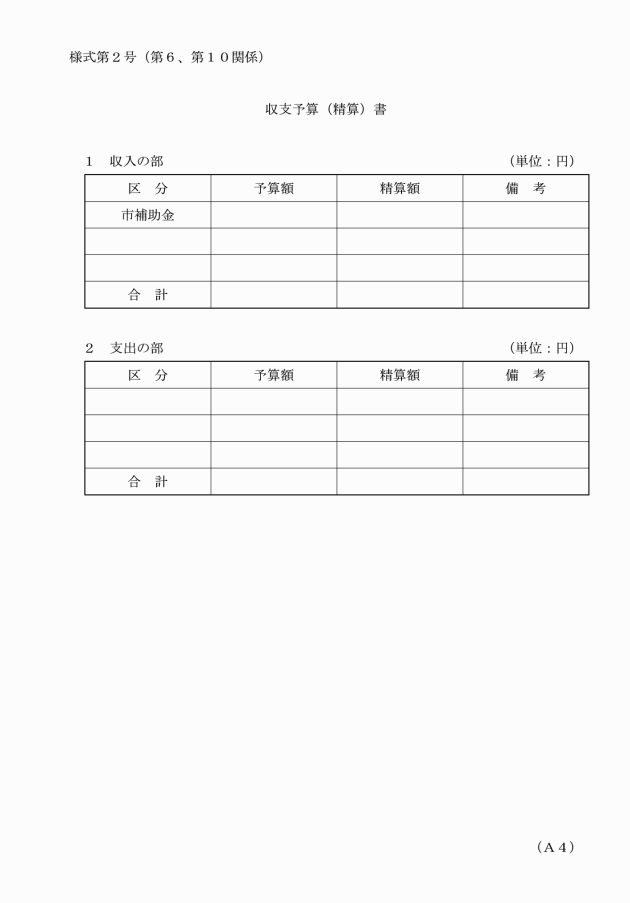 様式第２号（第６、第１０関係）

収支予算（精算）書

１　収入の部　（単位：円）

| 区　分 | 予算額 | 精算額 | 備　考 |
|---|---|---|---|
| 市補助金 | | | |
| | | | |
| | | | |
| 合　計 | | | |

２　支出の部　（単位：円）

| 区　分 | 予算額 | 精算額 | 備　考 |
|---|---|---|---|
| | | | |
| | | | |
| | | | |
| 合　計 | | | |

（Ａ４）